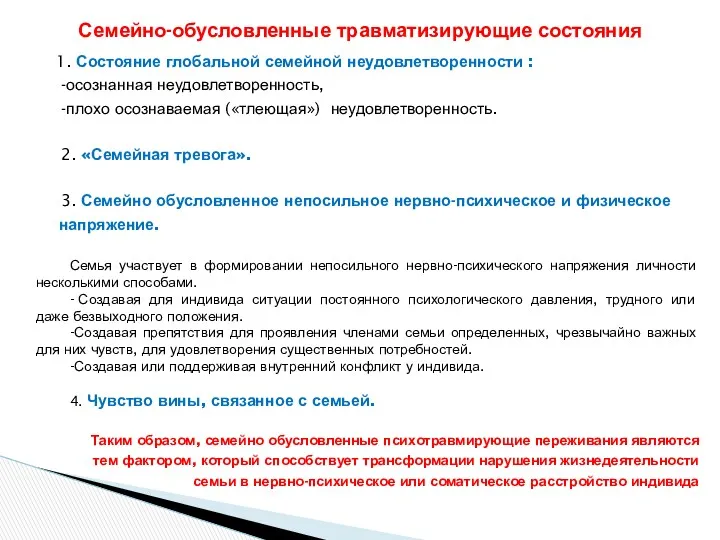 Семейно-обусловленные травматизирующие состояния

1. Состояние глобальной семейной неудовлетворенности :
-осознанная неудовлетворенность,
-плохо осознаваемая («тлеющая») неудовлетворенность.

2. «Семейная тревога».

3. Семейно обусловленное непосильное нервно-психическое и физическое напряжение.

Семья участвует в формировании непосильного нервно-психического напряжения личности несколькими способами.
- Создавая для индивида ситуации постоянного психологического давления, трудного или даже безвыходного положения.
-Создавая препятствия для проявления членами семьи определенных, чрезвычайно важных для них чувств, для удовлетворения существенных потребностей.
-Создавая или поддерживая внутренний конфликт у индивида.

4. Чувство вины, связанное с семьей.

Таким образом, семейно обусловленные психотравмирующие переживания являются тем фактором, который способствует трансформации нарушения жизнедеятельности семьи в нервно-психическое или соматическое расстройство индивида